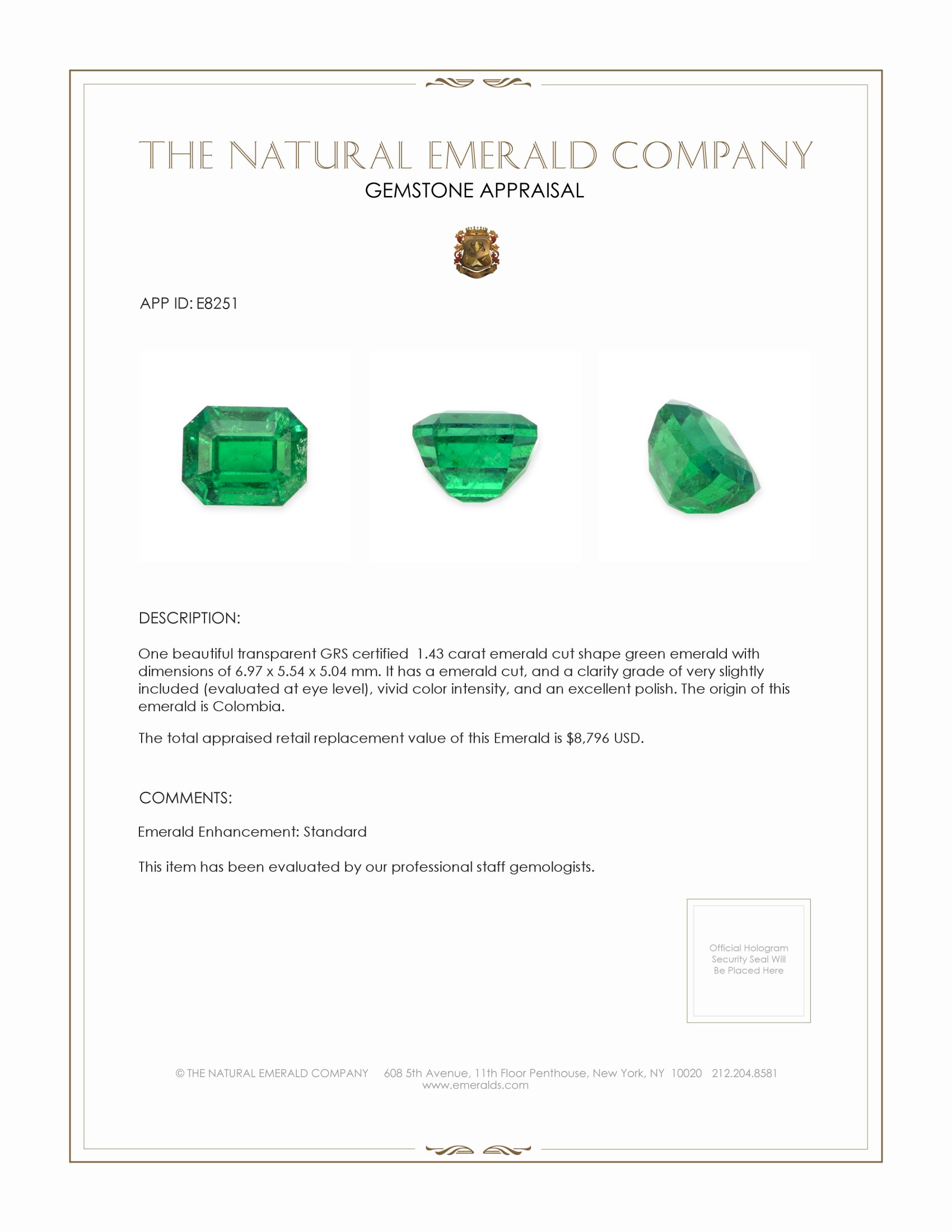 THE NATURAL EMERALD COMPANY
GEMSTONE APPRAISAL

APP ID: E8251

DESCRIPTION:

One beautiful transparent GRS certified 1.43 carat emerald cut shape green emerald with dimensions of 6.97 x 5.54 x 5.04 mm. It has a emerald cut, and a clarity grade of very slightly included (evaluated at eye level), vivid color intensity, and an excellent polish. The origin of this emerald is Colombia.

The total appraised retail replacement value of this Emerald is $8,796 USD.

COMMENTS:

Emerald Enhancement: Standard

This item has been evaluated by our professional staff gemologists.

Official Hologram Security Seal Will Be Placed Here

© THE NATURAL EMERALD COMPANY 608 5th Avenue, 11th Floor Penthouse, New York, NY 10020 212.204.8581
www.emeralds.com